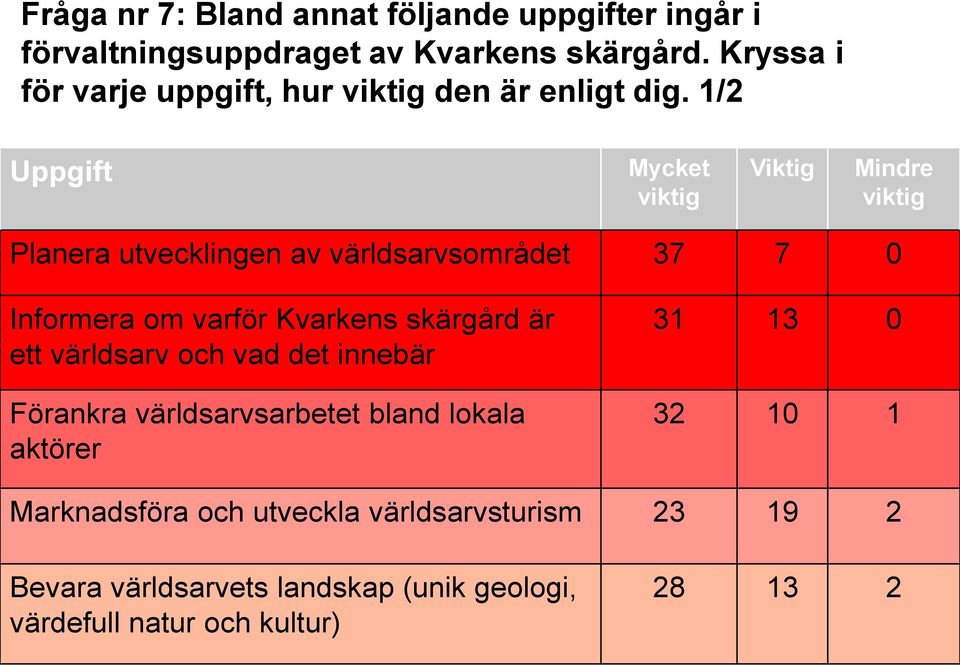 Fråga nr 7: Bland annat följande uppgifter ingår i förvaltningsuppdraget av Kvarkens skärgård. Kryssa i för varje uppgift, hur viktig den är enligt dig. 1/2

| Uppgift | Mycket viktig | Viktig | Mindre viktig |
|---|---|---|---|
| Planera utvecklingen av världsarvsområdet | 37 | 7 | 0 |
| Informera om varför Kvarkens skärgård är ett världsarv och vad det innebär | 31 | 13 | 0 |
| Förankra världsarvsarbetet bland lokala aktörer | 32 | 10 | 1 |
| Marknadsföra och utveckla världsarvsturism | 23 | 19 | 2 |
| Bevara världsarvets landskap (unik geologi, värdefull natur och kultur) | 28 | 13 | 2 |